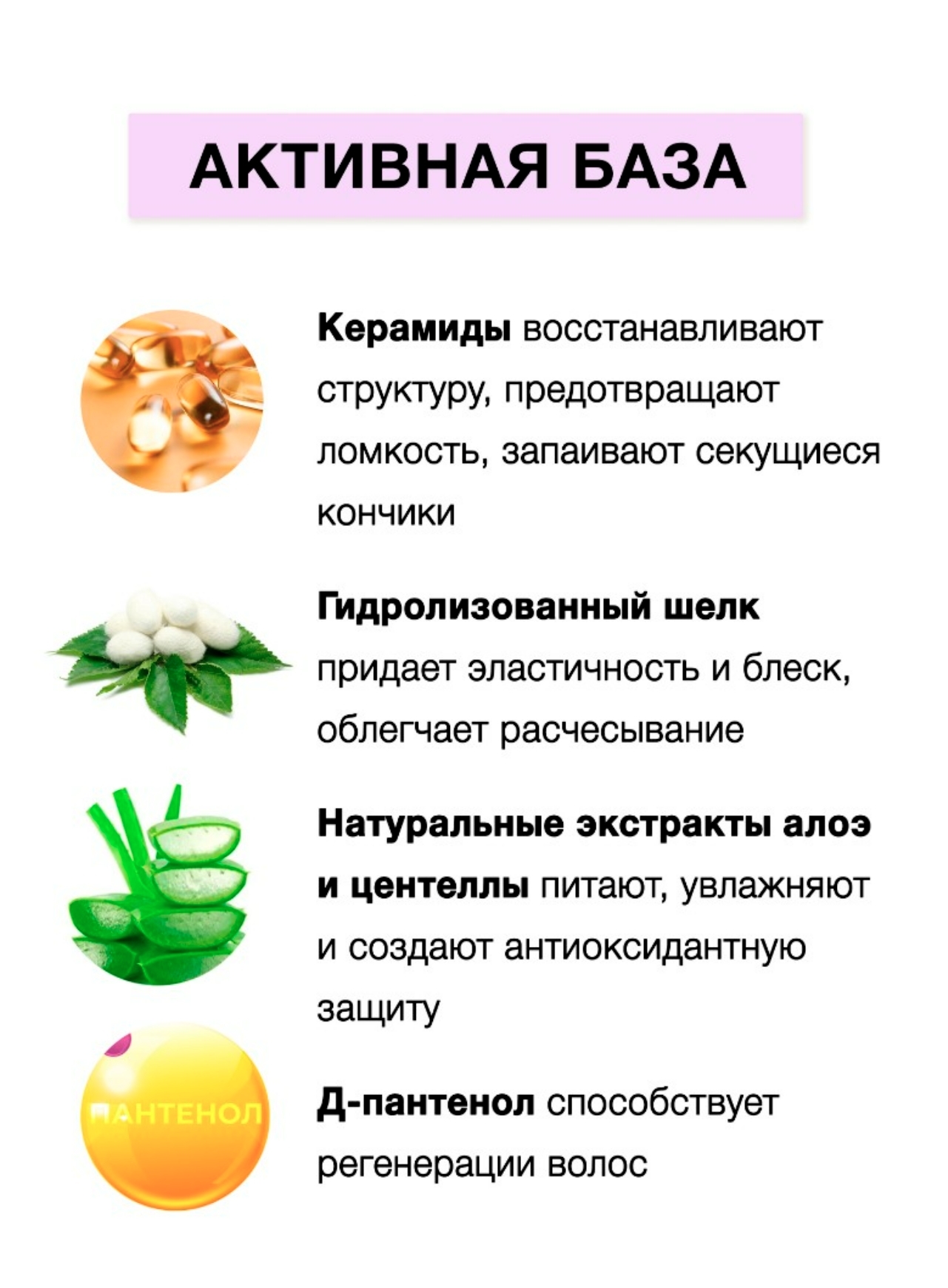 АКТИВНАЯ БАЗА

Керамиды восстанавливают структуру, предотвращают ломкость, запаивают секущиеся кончики

Гидролизованный шелк придает эластичность и блеск, облегчает расчесывание

Натуральные экстракты алоэ и центеллы питают, увлажняют и создают антиоксидантную защиту

ПАНТЕНОЛ

Д-пантенол способствует регенерации волос